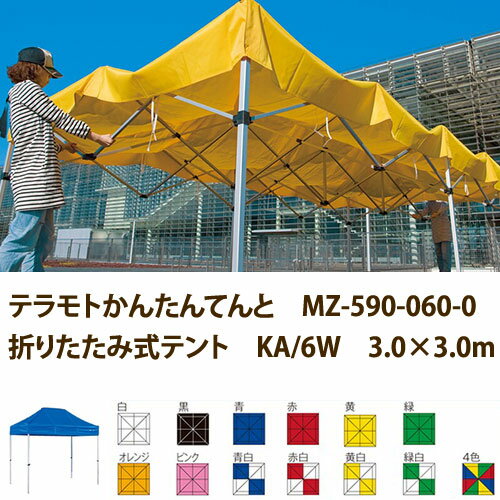 テラモトかんたんてんと　MZ-590-060-0
折りたたみ式テント　KA/6W　3.0×3.0m

白
黒
青
赤
黄
緑
オレンジ
ピンク
青白
赤白
黄白
緑白
4色